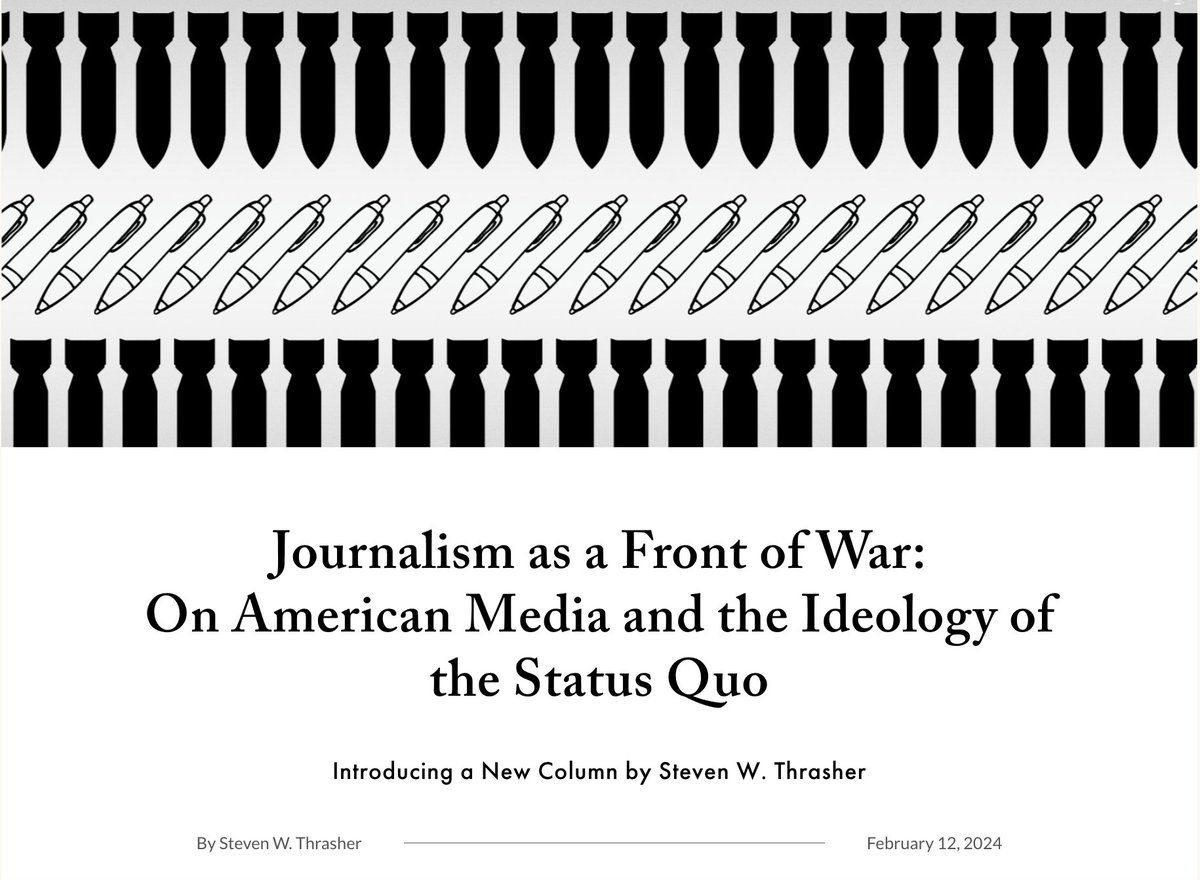 Journalism as a Front of War: On American Media and the Ideology of the Status Quo

Introducing a New Column by Steven W. Thrasher

By Steven W. Thrasher

February 12, 2024